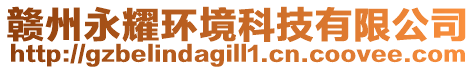 赣州永耀环境科技有限公司
http://gzbelindagill1.cn.coovee.com